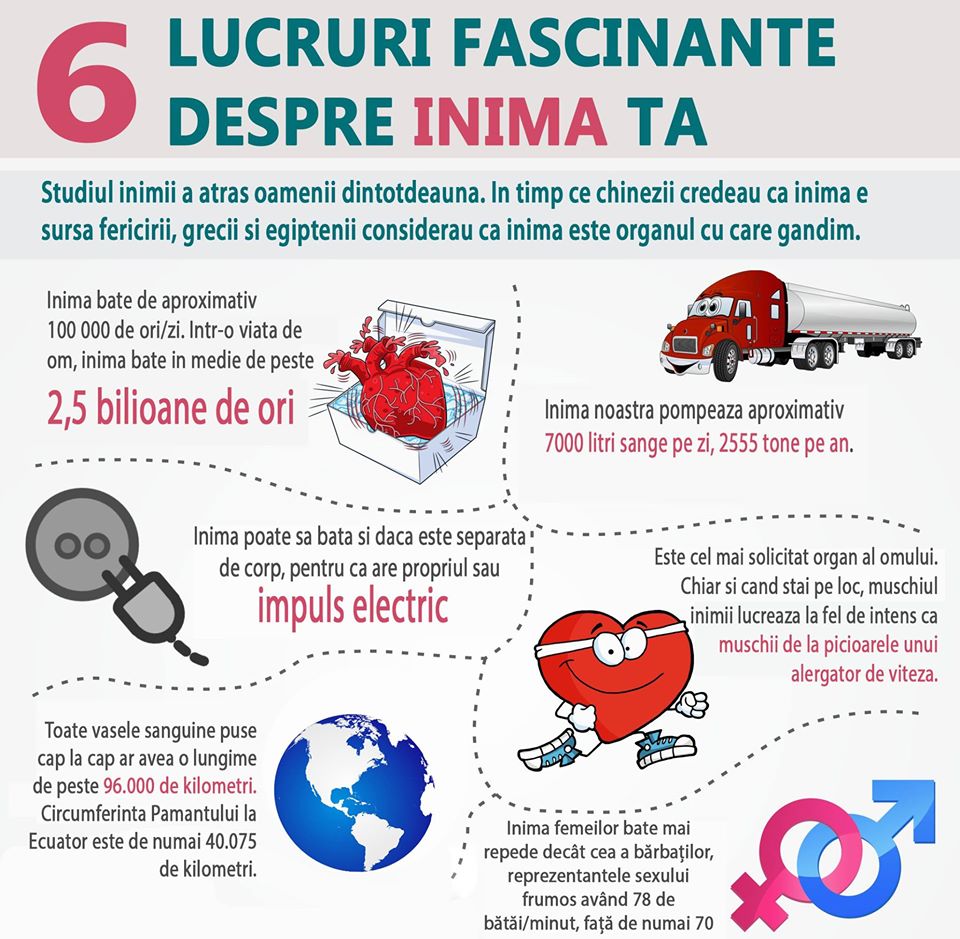 6 LUCRURI FASCINANTE DESPRE INIMA TA

Studiul inimii a atras oamenii dintotdeauna. In timp ce chinezii credeau ca inima e sursa fericirii, grecii si egiptenii considerau ca inima este organul cu care gandim.

Inima bate de aproximativ 100 000 de ori/zi. Intr-o viata de om, inima bate in medie de peste

2,5 bilioane de ori

Inima noastra pompeaza aproximativ 7000 litri sange pe zi, 2555 tone pe an.

Inima poate sa bata si daca este separata de corp, pentru ca are propriul sau

impuls electric

Este cel mai solicitat organ al omului. Chiar si cand stai pe loc, muschiul inimii lucreaza la fel de intens ca muschii de la picioarele unui alergator de viteza.

Toate vasele sanguine puse cap la cap ar avea o lungime de peste 96.000 de kilometri. Circumferinta Pamantului la Ecuator este de numai 40.075 de kilometri.

Inima femeilor bate mai repede decât cea a bărbaților, reprezentantele sexului frumos având 78 de bătăi/minut, față de numai 70